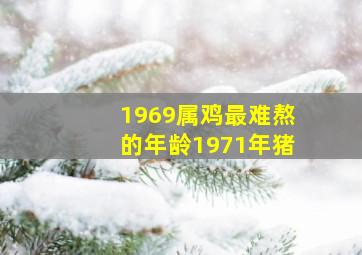 1969属鸡最难熬的年龄1971年猪